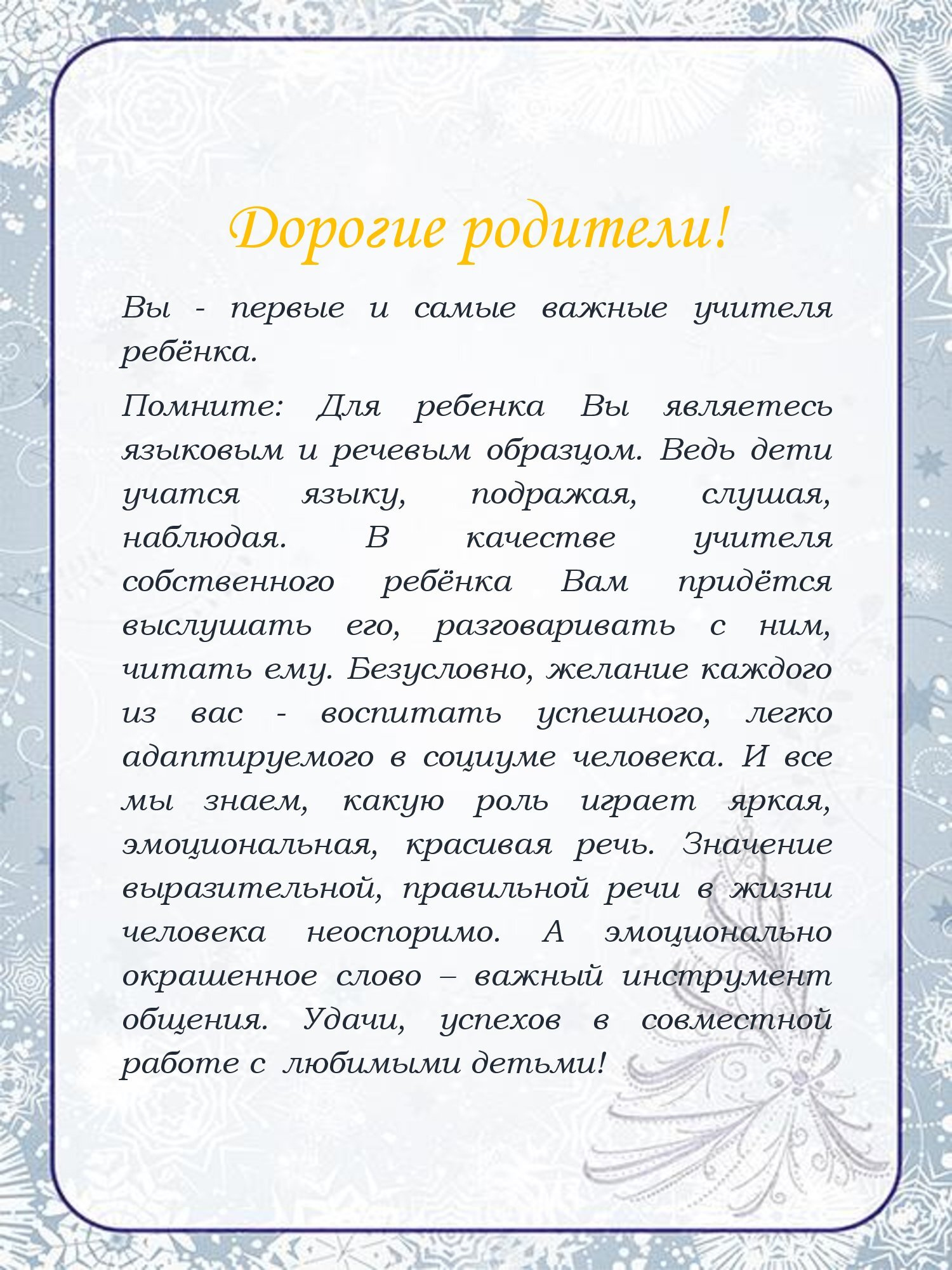 Дорогие родители!

Вы - первые и самые важные учителя ребёнка.

Помните: Для ребенка Вы являетесь языковым и речевым образцом. Ведь дети учатся языку, подражая, слушая, наблюдая. В качестве учителя собственного ребёнка Вам придётся выслушать его, разговаривать с ним, читать ему. Безусловно, желание каждого из вас - воспитать успешного, легко адаптируемого в социуме человека. И все мы знаем, какую роль играет яркая, эмоциональная, красивая речь. Значение выразительной, правильной речи в жизни человека неоспоримо. А эмоционально окрашенное слово – важный инструмент общения. Удачи, успехов в совместной работе с любимыми детьми!